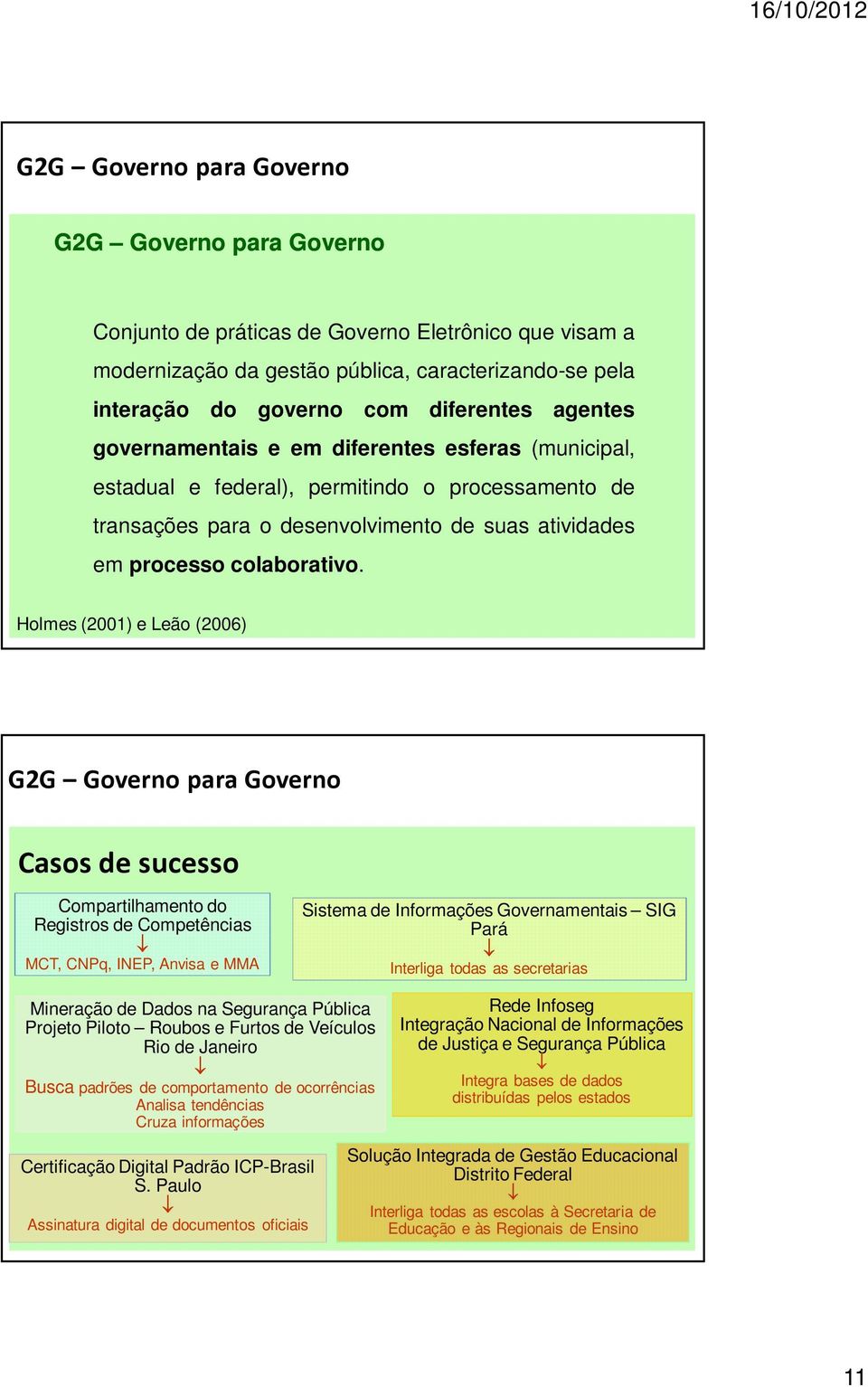 16/10/2012

G2G – Governo para Governo

G2G – Governo para Governo

Conjunto de práticas de Governo Eletrônico que visam a modernização da gestão pública, caracterizando-se pela interação do governo com diferentes agentes governamentais e em diferentes esferas (municipal, estadual e federal), permitindo o processamento de transações para o desenvolvimento de suas atividades em processo colaborativo.

Holmes (2001) e Leão (2006)

G2G – Governo para Governo

Casos de sucesso

Compartilhamento do Registros de Competências
↓
MCT, CNPq, INEP, Anvisa e MMA

Sistema de Informações Governamentais – SIG Pará
↓
Interliga todas as secretarias

Mineração de Dados na Segurança Pública
Projeto Piloto – Roubos e Furtos de Veículos
Rio de Janeiro
↓
Busca padrões de comportamento de ocorrências
Analisa tendências
Cruza informações

Rede Infoseg
Integração Nacional de Informações de Justiça e Segurança Pública
↓
Integra bases de dados distribuídas pelos estados

Certificação Digital Padrão ICP-Brasil
S. Paulo
↓
Assinatura digital de documentos oficiais

Solução Integrada de Gestão Educacional
Distrito Federal
↓
Interliga todas as escolas à Secretaria de Educação e às Regionais de Ensino

11